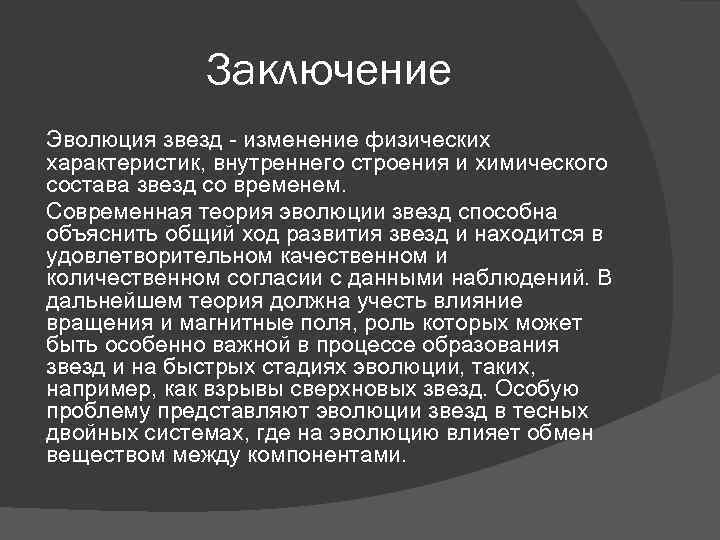 Заключение

Эволюция звезд - изменение физических характеристик, внутреннего строения и химического состава звезд со временем.

Современная теория эволюции звезд способна объяснить общий ход развития звезд и находится в удовлетворительном качественном и количественном согласии с данными наблюдений. В дальнейшем теория должна учесть влияние вращения и магнитные поля, роль которых может быть особенно важной в процессе образования звезд и на быстрых стадиях эволюции, таких, например, как взрывы сверхновых звезд. Особую проблему представляют эволюции звезд в тесных двойных системах, где на эволюцию влияет обмен веществом между компонентами.